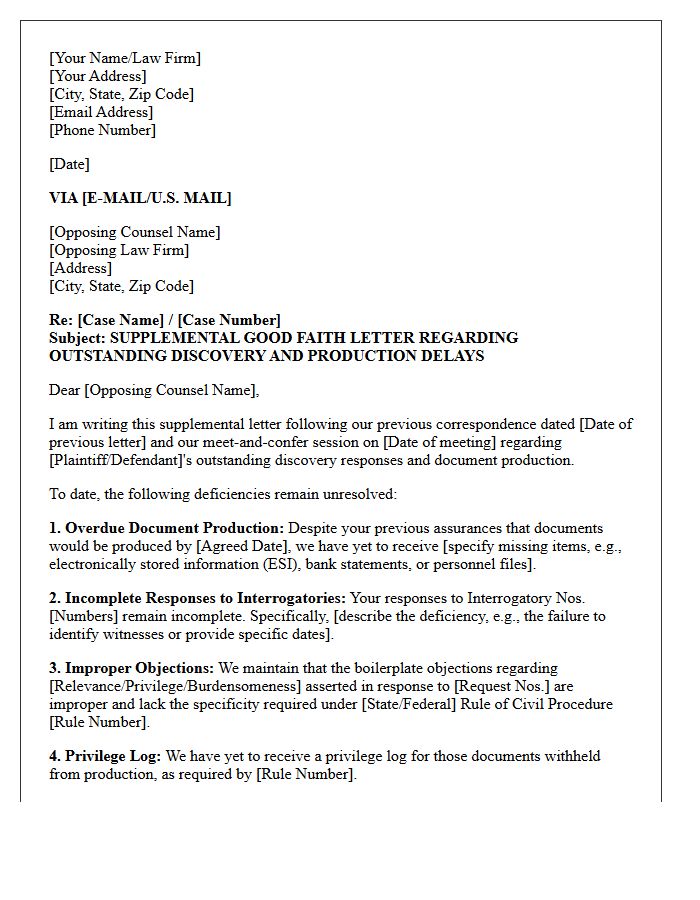 [Your Name/Law Firm]
[Your Address]
[City, State, Zip Code]
[Email Address]
[Phone Number]

[Date]

VIA [E-MAIL/U.S. MAIL]

[Opposing Counsel Name]
[Opposing Law Firm]
[Address]
[City, State, Zip Code]

Re: [Case Name] / [Case Number]
Subject: SUPPLEMENTAL GOOD FAITH LETTER REGARDING OUTSTANDING DISCOVERY AND PRODUCTION DELAYS

Dear [Opposing Counsel Name],

I am writing this supplemental letter following our previous correspondence dated [Date of previous letter] and our meet-and-confer session on [Date of meeting] regarding [Plaintiff/Defendant]'s outstanding discovery responses and document production.

To date, the following deficiencies remain unresolved:

1. Overdue Document Production: Despite your previous assurances that documents would be produced by [Agreed Date], we have yet to receive [specify missing items, e.g., electronically stored information (ESI), bank statements, or personnel files].

2. Incomplete Responses to Interrogatories: Your responses to Interrogatory Nos. [Numbers] remain incomplete. Specifically, [describe the deficiency, e.g., the failure to identify witnesses or provide specific dates].

3. Improper Objections: We maintain that the boilerplate objections regarding [Relevance/Privilege/Burdensomeness] asserted in response to [Request Nos.] are improper and lack the specificity required under [State/Federal] Rule of Civil Procedure [Rule Number].

4. Privilege Log: We have yet to receive a privilege log for those documents withheld from production, as required by [Rule Number].